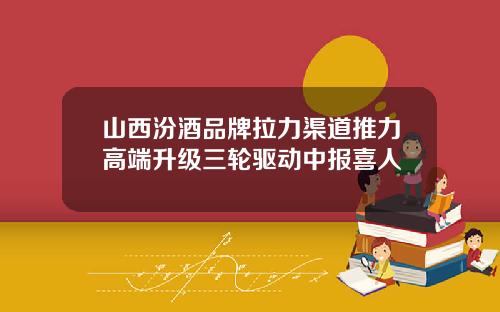 山西汾酒品牌拉力渠道推力高端升级三轮驱动中报喜人